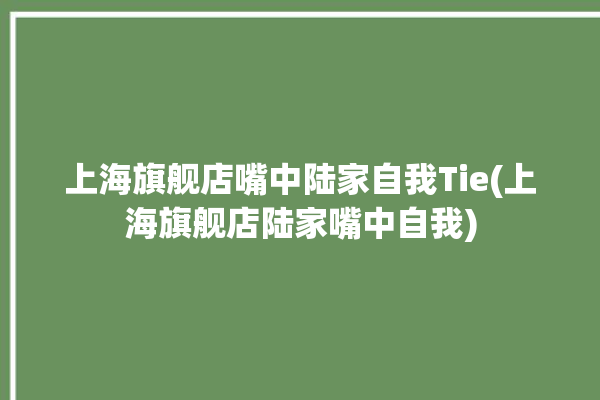 上海旗舰店嘴中陆家自我Tie(上海旗舰店陆家嘴中自我)